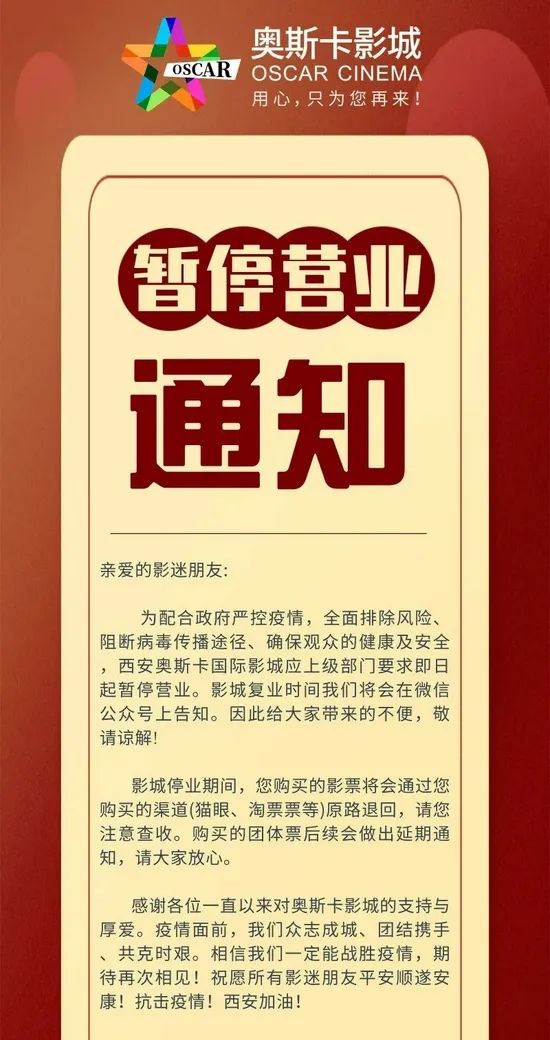 OSCAR
奥斯卡影城
OSCAR CINEMA
用心，只为您再来！

暂停营业
通知

亲爱的影迷朋友:

为配合政府严控疫情，全面排除风险、阻断病毒传播途径、确保观众的健康及安全，西安奥斯卡国际影城应上级部门要求即日起暂停营业。影城复业时间我们将会在微信公众号上告知。因此给大家带来的不便，敬请谅解!

影城停业期间，您购买的影票将会通过您购买的渠道(猫眼、淘票票等)原路退回，请您注意查收。购买的团体票后续会做出延期通知，请大家放心。

感谢各位一直以来对奥斯卡影城的支持与厚爱。疫情面前，我们众志成城、团结携手、共克时艰。相信我们一定能战胜疫情，期待再次相见！祝愿所有影迷朋友平安顺遂安康！抗击疫情！西安加油！